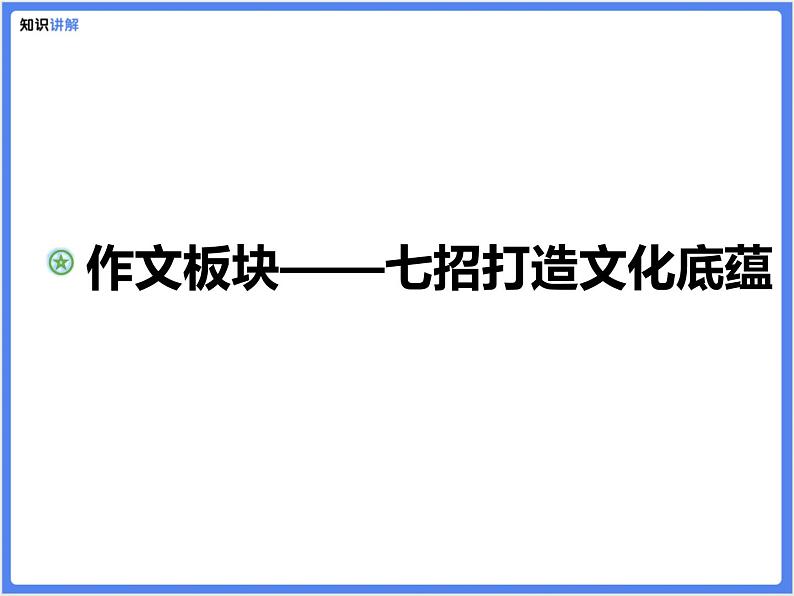 知识讲解

作文板块——七招打造文化底蕴